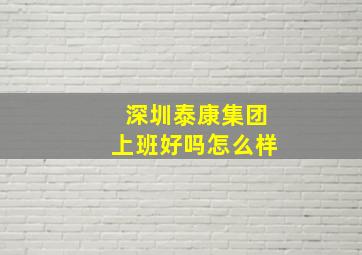 深圳泰康集团
上班好吗怎么样